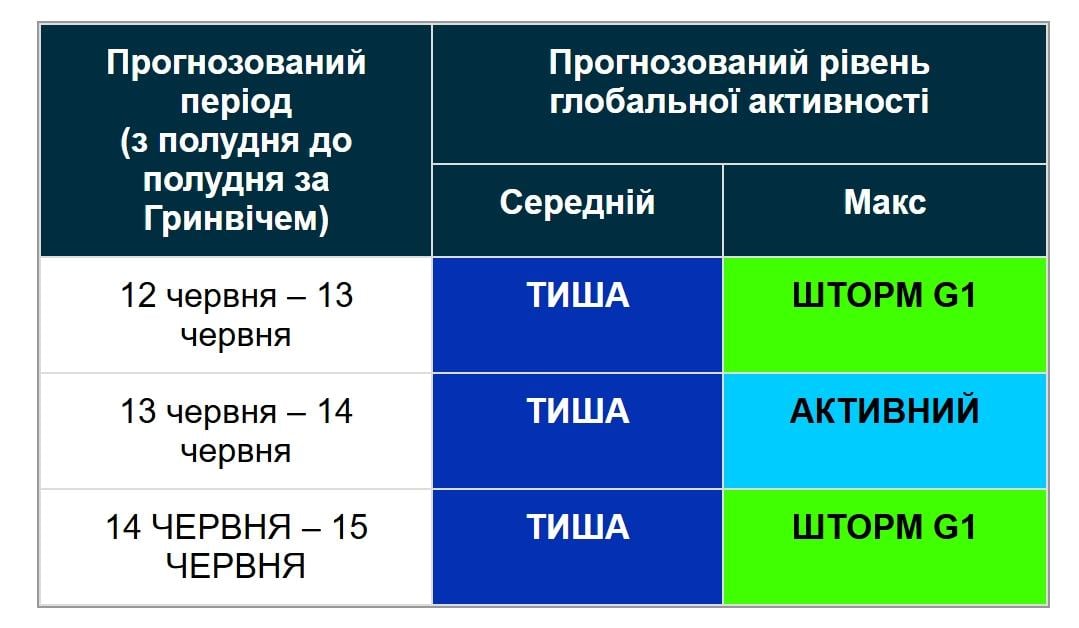 | Прогнозований період (з полудня до полудня за Гринвічем) | Прогнозований рівень глобальної активності | |
|---|---|---|
| | Середній | Макс |
| 12 червня – 13 червня | ТИША | ШТОРМ G1 |
| 13 червня – 14 червня | ТИША | АКТИВНИЙ |
| 14 ЧЕРВНЯ – 15 ЧЕРВНЯ | ТИША | ШТОРМ G1 |